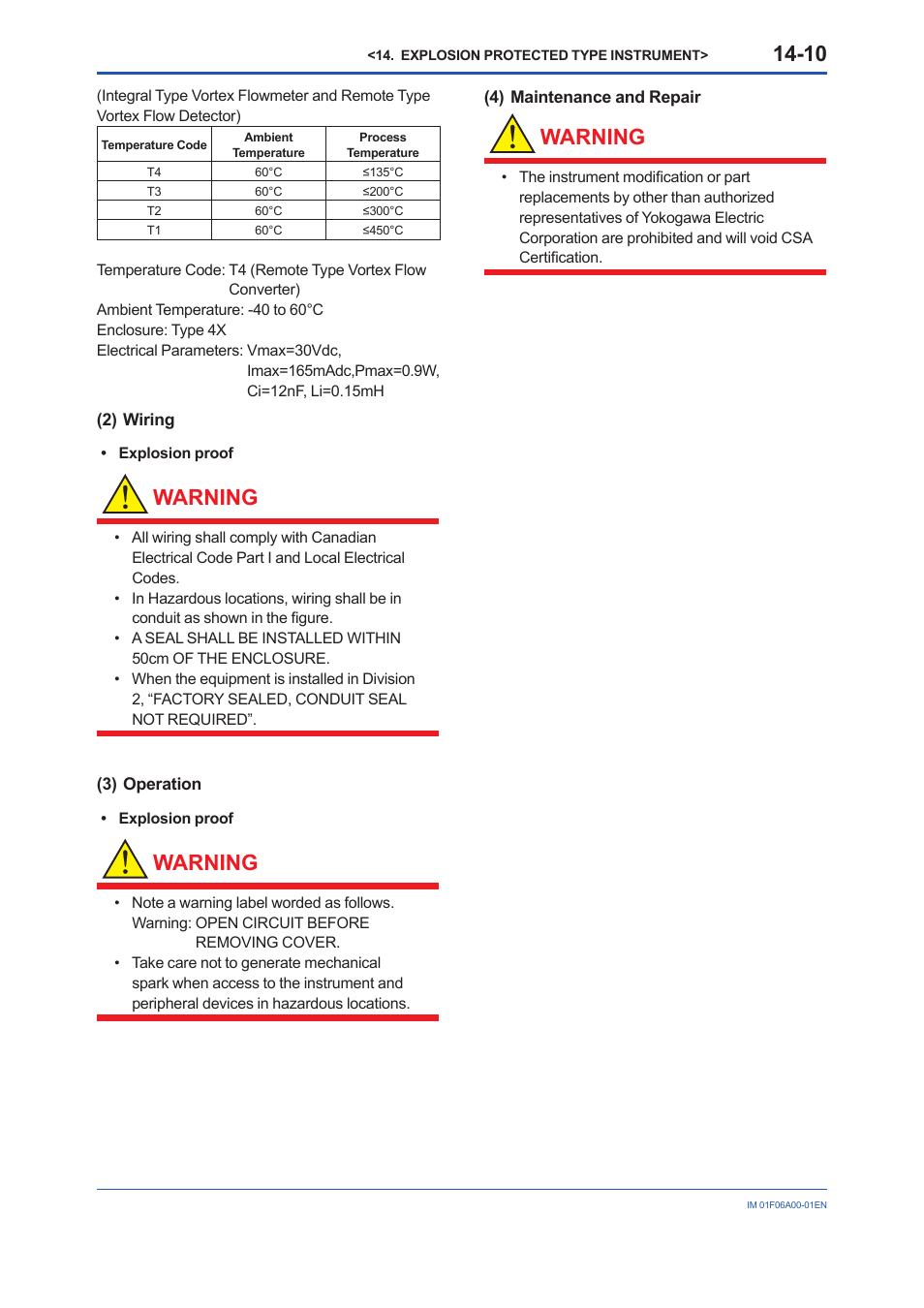 <14. EXPLOSION PROTECTED TYPE INSTRUMENT> 14-10

(Integral Type Vortex Flowmeter and Remote Type Vortex Flow Detector)

| Temperature Code | Ambient Temperature | Process Temperature |
|---|---|---|
| T4 | 60°C | ≤135°C |
| T3 | 60°C | ≤200°C |
| T2 | 60°C | ≤300°C |
| T1 | 60°C | ≤450°C |

Temperature Code: T4 (Remote Type Vortex Flow Converter)
Ambient Temperature: -40 to 60°C
Enclosure: Type 4X
Electrical Parameters: Vmax=30Vdc, Imax=165mAdc,Pmax=0.9W, Ci=12nF, Li=0.15mH

(2) Wiring

• Explosion proof

WARNING

• All wiring shall comply with Canadian Electrical Code Part I and Local Electrical Codes.
• In Hazardous locations, wiring shall be in conduit as shown in the figure.
• A SEAL SHALL BE INSTALLED WITHIN 50cm OF THE ENCLOSURE.
• When the equipment is installed in Division 2, “FACTORY SEALED, CONDUIT SEAL NOT REQUIRED”.

(3) Operation

• Explosion proof

WARNING

• Note a warning label worded as follows.
Warning: OPEN CIRCUIT BEFORE REMOVING COVER.
• Take care not to generate mechanical spark when access to the instrument and peripheral devices in hazardous locations.

(4) Maintenance and Repair

WARNING

• The instrument modification or part replacements by other than authorized representatives of Yokogawa Electric Corporation are prohibited and will void CSA Certification.

IM 01F06A00-01EN